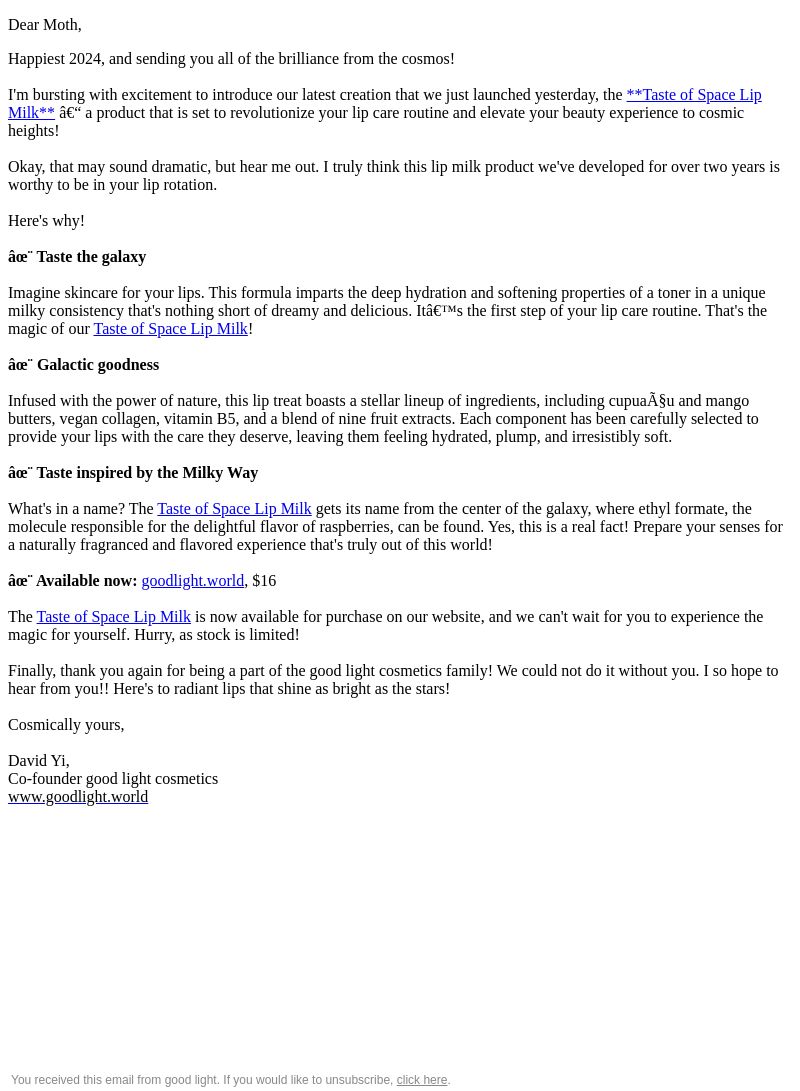 Dear Moth,

Happiest 2024, and sending you all of the brilliance from the cosmos!

I'm bursting with excitement to introduce our latest creation that we just launched yesterday, the **Taste of Space Lip Milk** â€“ a product that is set to revolutionize your lip care routine and elevate your beauty experience to cosmic heights!

Okay, that may sound dramatic, but hear me out. I truly think this lip milk product we've developed for over two years is worthy to be in your lip rotation.

Here's why!

âœ¨ Taste the galaxy

Imagine skincare for your lips. This formula imparts the deep hydration and softening properties of a toner in a unique milky consistency that's nothing short of dreamy and delicious. Itâ€™s the first step of your lip care routine. That's the magic of our Taste of Space Lip Milk!

âœ¨ Galactic goodness

Infused with the power of nature, this lip treat boasts a stellar lineup of ingredients, including cupuaÃ§u and mango butters, vegan collagen, vitamin B5, and a blend of nine fruit extracts. Each component has been carefully selected to provide your lips with the care they deserve, leaving them feeling hydrated, plump, and irresistibly soft.

âœ¨ Taste inspired by the Milky Way

What's in a name? The Taste of Space Lip Milk gets its name from the center of the galaxy, where ethyl formate, the molecule responsible for the delightful flavor of raspberries, can be found. Yes, this is a real fact! Prepare your senses for a naturally fragranced and flavored experience that's truly out of this world!

âœ¨ Available now: goodlight.world, $16

The Taste of Space Lip Milk is now available for purchase on our website, and we can't wait for you to experience the magic for yourself. Hurry, as stock is limited!

Finally, thank you again for being a part of the good light cosmetics family! We could not do it without you. I so hope to hear from you!! Here's to radiant lips that shine as bright as the stars!

Cosmically yours,

David Yi,
Co-founder good light cosmetics
www.goodlight.world

You received this email from good light. If you would like to unsubscribe, click here.